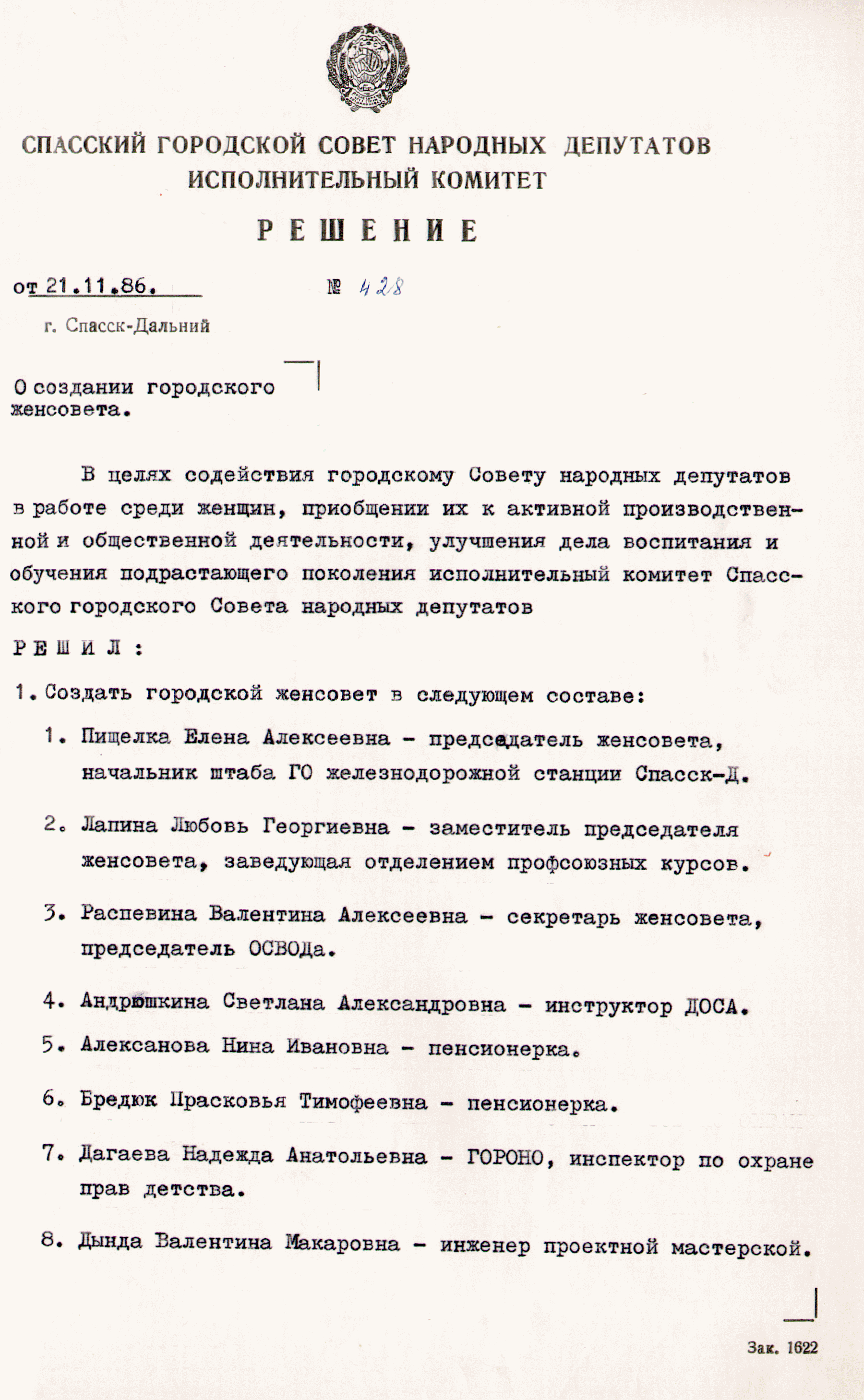 СПАССКИЙ ГОРОДСКОЙ СОВЕТ НАРОДНЫХ ДЕПУТАТОВ
ИСПОЛНИТЕЛЬНЫЙ КОМИТЕТ

РЕШЕНИЕ

от 21.11.86. № 428

г. Спасск-Дальний

О создании городского женсовета.

В целях содействия городскому Совету народных депутатов в работе среди женщин, приобщении их к активной производственной и общественной деятельности, улучшения дела воспитания и обучения подрастающего поколения исполнительный комитет Спасского городского Совета народных депутатов

РЕШИЛ:

1. Создать городской женсовет в следующем составе:

1. Пищелка Елена Алексеевна - председатель женсовета, начальник штаба ГО железнодорожной станции Спасск-Д.

2. Лапина Любовь Георгиевна - заместитель председателя женсовета, заведующая отделением профсоюзных курсов.

3. Распевина Валентина Алексеевна - секретарь женсовета, председатель ОСВОДа.

4. Андрюшкина Светлана Александровна - инструктор ДОСА.

5. Алексанова Нина Ивановна - пенсионерка.

6. Бредюк Прасковья Тимофеевна - пенсионерка.

7. Дагаева Надежда Анатольевна - ГОРОНО, инспектор по охране прав детства.

8. Дында Валентина Макаровна - инженер проектной мастерской.

Зак. 1622